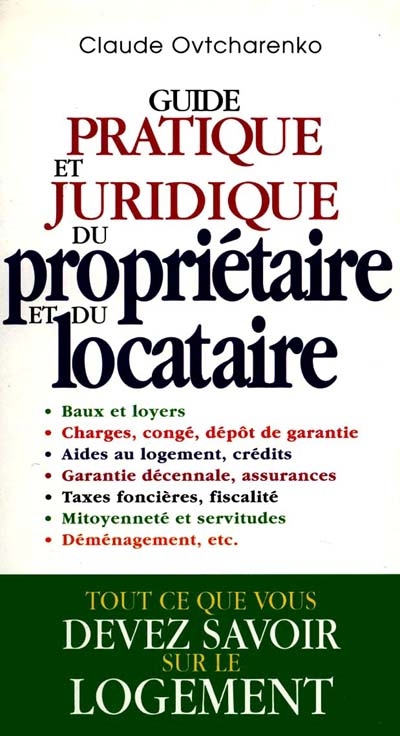 Claude Ovtcharenko

GUIDE
PRATIQUE
ET
JURIDIQUE
DU
propriétaire
ET DU
locataire

• Baux et loyers
• Charges, congé, dépôt de garantie
• Aides au logement, crédits
• Garantie décennale, assurances
• Taxes foncières, fiscalité
• Mitoyenneté et servitudes
• Déménagement, etc.

TOUT CE QUE VOUS
DEVEZ SAVOIR
SUR LE
LOGEMENT